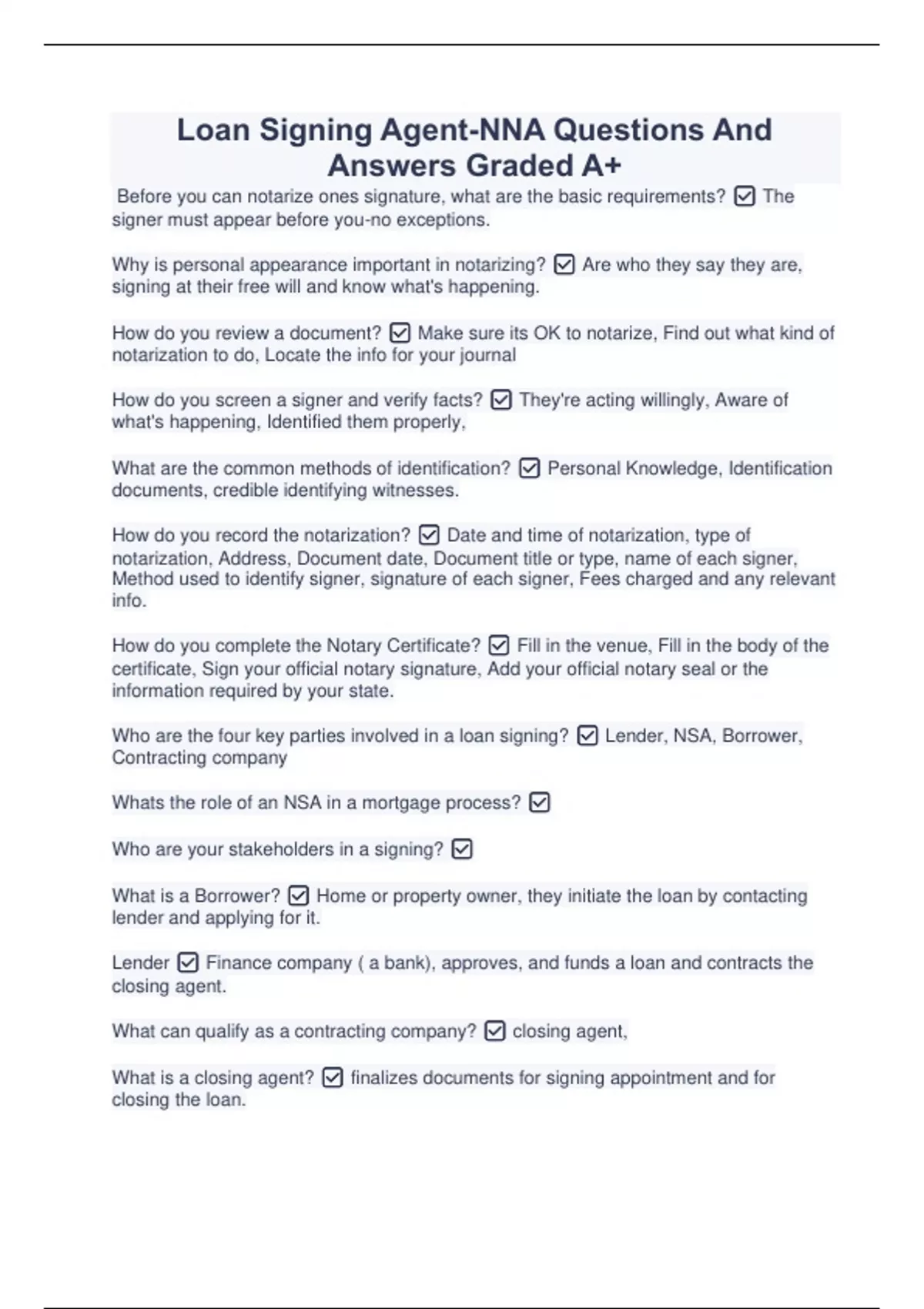 Loan Signing Agent-NNA Questions And Answers Graded A+

Before you can notarize ones signature, what are the basic requirements? ☑ The signer must appear before you-no exceptions.

Why is personal appearance important in notarizing? ☑ Are who they say they are, signing at their free will and know what's happening.

How do you review a document? ☑ Make sure its OK to notarize, Find out what kind of notarization to do, Locate the info for your journal

How do you screen a signer and verify facts? ☑ They're acting willingly, Aware of what's happening, Identified them properly,

What are the common methods of identification? ☑ Personal Knowledge, Identification documents, credible identifying witnesses.

How do you record the notarization? ☑ Date and time of notarization, type of notarization, Address, Document date, Document title or type, name of each signer, Method used to identify signer, signature of each signer, Fees charged and any relevant info.

How do you complete the Notary Certificate? ☑ Fill in the venue, Fill in the body of the certificate, Sign your official notary signature, Add your official notary seal or the information required by your state.

Who are the four key parties involved in a loan signing? ☑ Lender, NSA, Borrower, Contracting company

Whats the role of an NSA in a mortgage process? ☑

Who are your stakeholders in a signing? ☑

What is a Borrower? ☑ Home or property owner, they initiate the loan by contacting lender and applying for it.

Lender ☑ Finance company ( a bank), approves, and funds a loan and contracts the closing agent.

What can qualify as a contracting company? ☑ closing agent,

What is a closing agent? ☑ finalizes documents for signing appointment and for closing the loan.